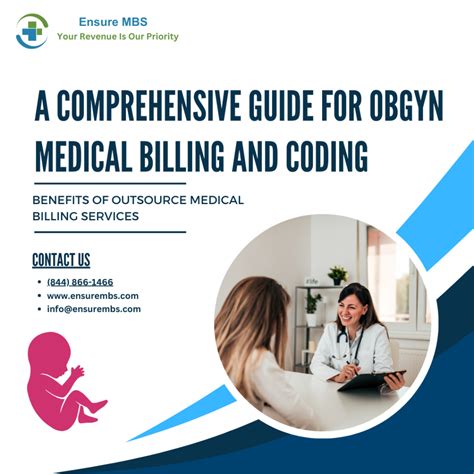 Ensure MBS
Your Revenue Is Our Priority

A COMPREHENSIVE GUIDE FOR OBGYN MEDICAL BILLING AND CODING

BENEFITS OF OUTSOURCE MEDICAL BILLING SERVICES

CONTACT US

• (844) 866-1466
• www.ensurembs.com
• info@ensurembs.com